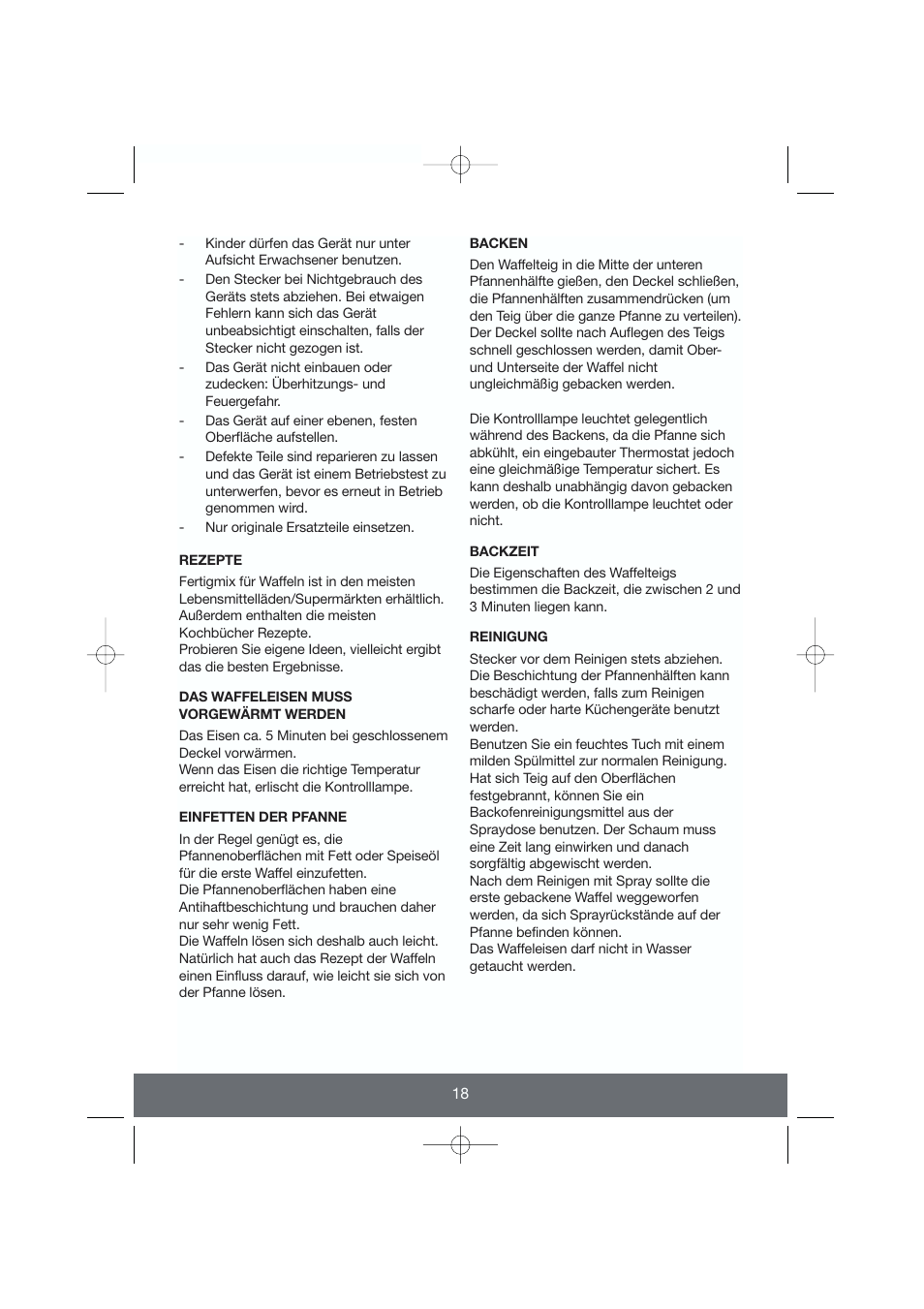 - Kinder dürfen das Gerät nur unter Aufsicht Erwachsener benutzen.
- Den Stecker bei Nichtgebrauch des Geräts stets abziehen. Bei etwaigen Fehlern kann sich das Gerät unbeabsichtigt einschalten, falls der Stecker nicht gezogen ist.
- Das Gerät nicht einbauen oder zudecken: Überhitzungs- und Feuergefahr.
- Das Gerät auf einer ebenen, festen Oberfläche aufstellen.
- Defekte Teile sind reparieren zu lassen und das Gerät ist einem Betriebstest zu unterwerfen, bevor es erneut in Betrieb genommen wird.
- Nur originale Ersatzteile einsetzen.

REZEPTE
Fertigmix für Waffeln ist in den meisten Lebensmittelläden/Supermärkten erhältlich. Außerdem enthalten die meisten Kochbücher Rezepte.
Probieren Sie eigene Ideen, vielleicht ergibt das die besten Ergebnisse.

DAS WAFFELEISEN MUSS VORGEWÄRMT WERDEN
Das Eisen ca. 5 Minuten bei geschlossenem Deckel vorwärmen.
Wenn das Eisen die richtige Temperatur erreicht hat, erlischt die Kontrolllampe.

EINFETTEN DER PFANNE
In der Regel genügt es, die Pfannenoberflächen mit Fett oder Speiseöl für die erste Waffel einzufetten.
Die Pfannenoberflächen haben eine Antihaftbeschichtung und brauchen daher nur sehr wenig Fett.
Die Waffeln lösen sich deshalb auch leicht. Natürlich hat auch das Rezept der Waffeln einen Einfluss darauf, wie leicht sie sich von der Pfanne lösen.

BACKEN
Den Waffelteig in die Mitte der unteren Pfannenhälfte gießen, den Deckel schließen, die Pfannenhälften zusammendrücken (um den Teig über die ganze Pfanne zu verteilen). Der Deckel sollte nach Auflegen des Teigs schnell geschlossen werden, damit Ober- und Unterseite der Waffel nicht ungleichmäßig gebacken werden.

Die Kontrolllampe leuchtet gelegentlich während des Backens, da die Pfanne sich abkühlt, ein eingebauter Thermostat jedoch eine gleichmäßige Temperatur sichert. Es kann deshalb unabhängig davon gebacken werden, ob die Kontrolllampe leuchtet oder nicht.

BACKZEIT
Die Eigenschaften des Waffelteigs bestimmen die Backzeit, die zwischen 2 und 3 Minuten liegen kann.

REINIGUNG
Stecker vor dem Reinigen stets abziehen. Die Beschichtung der Pfannenhälften kann beschädigt werden, falls zum Reinigen scharfe oder harte Küchengeräte benutzt werden.
Benutzen Sie ein feuchtes Tuch mit einem milden Spülmittel zur normalen Reinigung. Hat sich Teig auf den Oberflächen festgebrannt, können Sie ein Backofenreinigungsmittel aus der Spraydose benutzen. Der Schaum muss eine Zeit lang einwirken und danach sorgfältig abgewischt werden.
Nach dem Reinigen mit Spray sollte die erste gebackene Waffel weggeworfen werden, da sich Sprayrückstände auf der Pfanne befinden können.
Das Waffeleisen darf nicht in Wasser getaucht werden.

18